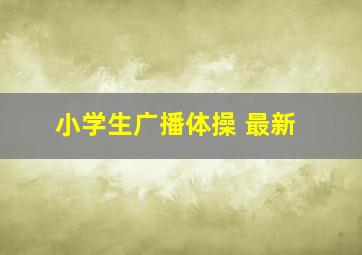 小学生广播体操 最新